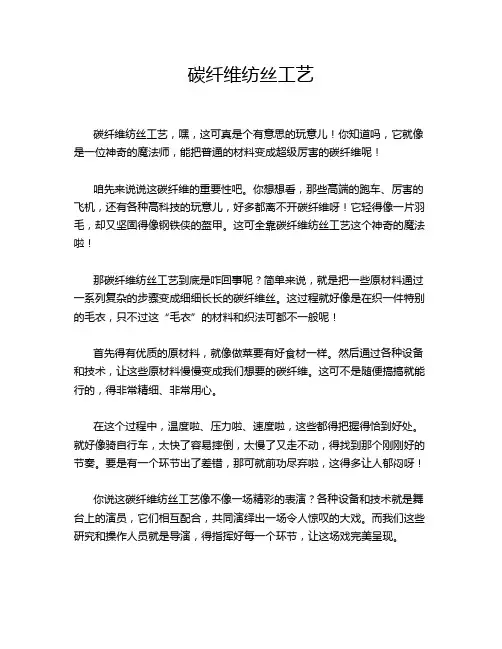 碳纤维纺丝工艺

碳纤维纺丝工艺，嘿，这可真是个有意思的玩意儿！你知道吗，它就像是一位神奇的魔法师，能把普通的材料变成超级厉害的碳纤维呢！

咱先来说说这碳纤维的重要性吧。你想想看，那些高端的跑车、厉害的飞机，还有各种高科技的玩意儿，好多都离不开碳纤维呀！它轻得像一片羽毛，却又坚固得像钢铁侠的盔甲。这可全靠碳纤维纺丝工艺这个神奇的魔法啦！

那碳纤维纺丝工艺到底是咋回事呢？简单来说，就是把一些原材料通过一系列复杂的步骤变成细细长长的碳纤维丝。这过程就好像是在织一件特别的毛衣，只不过这“毛衣”的材料和织法可都不一般呢！

首先得有优质的原材料，就像做菜要有好食材一样。然后通过各种设备和技术，让这些原材料慢慢变成我们想要的碳纤维。这可不是随便搞搞就能行的，得非常精细、非常用心。

在这个过程中，温度啦、压力啦、速度啦，这些都得把握得恰到好处。就好像骑自行车，太快了容易摔倒，太慢了又走不动，得找到那个刚刚好的节奏。要是有一个环节出了差错，那可就前功尽弃啦，这得多让人郁闷呀！

你说这碳纤维纺丝工艺像不像一场精彩的表演？各种设备和技术就是舞台上的演员，它们相互配合，共同演绎出一场令人惊叹的大戏。而我们这些研究和操作人员就是导演，得指挥好每一个环节，让这场戏完美呈现。